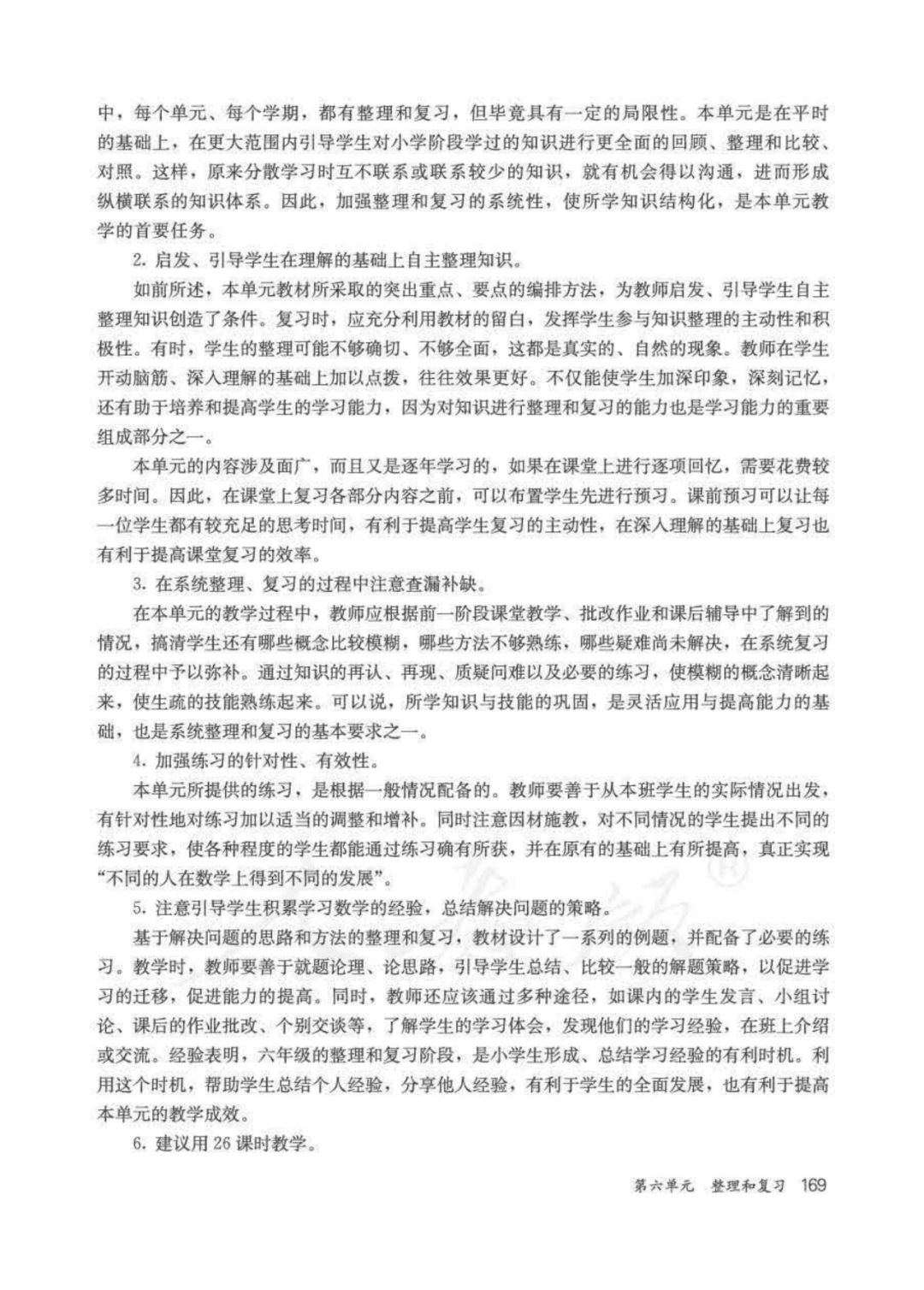 中，每个单元、每个学期，都有整理和复习，但毕竟具有一定的局限性。本单元是在平时的基础上，在更大范围内引导学生对小学阶段学过的知识进行更全面的回顾、整理和比较、对照。这样，原来分散学习时互不联系或联系较少的知识，就有机会得以沟通，进而形成纵横联系的知识体系。因此，加强整理和复习的系统性，使所学知识结构化，是本单元教学的首要任务。

2. 启发、引导学生在理解的基础上自主整理知识。

如前所述，本单元教材所采取的突出重点、要点的编排方法，为教师启发、引导学生自主整理知识创造了条件。复习时，应充分利用教材的留白，发挥学生参与知识整理的主动性和积极性。有时，学生的整理可能不够确切、不够全面，这都是真实的、自然的现象。教师在学生开动脑筋、深入理解的基础上加以点拨，往往效果更好。不仅能使学生加深印象，深刻记忆，还有助于培养和提高学生的学习能力，因为对知识进行整理和复习的能力也是学习能力的重要组成部分之一。

本单元的内容涉及面广，而且又是逐年学习的，如果在课堂上进行逐项回忆，需要花费较多时间。因此，在课堂上复习各部分内容之前，可以布置学生先进行预习。课前预习可以让每一位学生都有较充足的思考时间，有利于提高学生复习的主动性，在深入理解的基础上复习也有利于提高课堂复习的效率。

3. 在系统整理、复习的过程中注意查漏补缺。

在本单元的教学过程中，教师应根据前一阶段课堂教学、批改作业和课后辅导中了解到的情况，搞清学生还有哪些概念比较模糊，哪些方法不够熟练，哪些疑难尚未解决，在系统复习的过程中予以弥补。通过知识的再认、再现、质疑问难以及必要的练习，使模糊的概念清晰起来，使生疏的技能熟练起来。可以说，所学知识与技能的巩固，是灵活应用与提高能力的基础，也是系统整理和复习的基本要求之一。

4. 加强练习的针对性、有效性。

本单元所提供的练习，是根据一般情况配备的。教师要善于从本班学生的实际情况出发，有针对性地对练习加以适当的调整和增补。同时注意因材施教，对不同情况的学生提出不同的练习要求，使各种程度的学生都能通过练习确有所获，并在原有的基础上有所提高，真正实现“不同的人在数学上得到不同的发展”。

5. 注意引导学生积累学习数学的经验，总结解决问题的策略。

基于解决问题的思路和方法的整理和复习，教材设计了一系列的例题，并配备了必要的练习。教学时，教师要善于就题论理、论思路，引导学生总结、比较一般的解题策略，以促进学习的迁移，促进能力的提高。同时，教师还应该通过多种途径，如课内的学生发言、小组讨论、课后的作业批改、个别交谈等，了解学生的学习体会，发现他们的学习经验，在班上介绍或交流。经验表明，六年级的整理和复习阶段，是小学生形成、总结学习经验的有利时机。利用这个时机，帮助学生总结个人经验，分享他人经验，有利于学生的全面发展，也有利于提高本单元的教学成效。

6. 建议用 26 课时教学。

第六单元 整理和复习 169